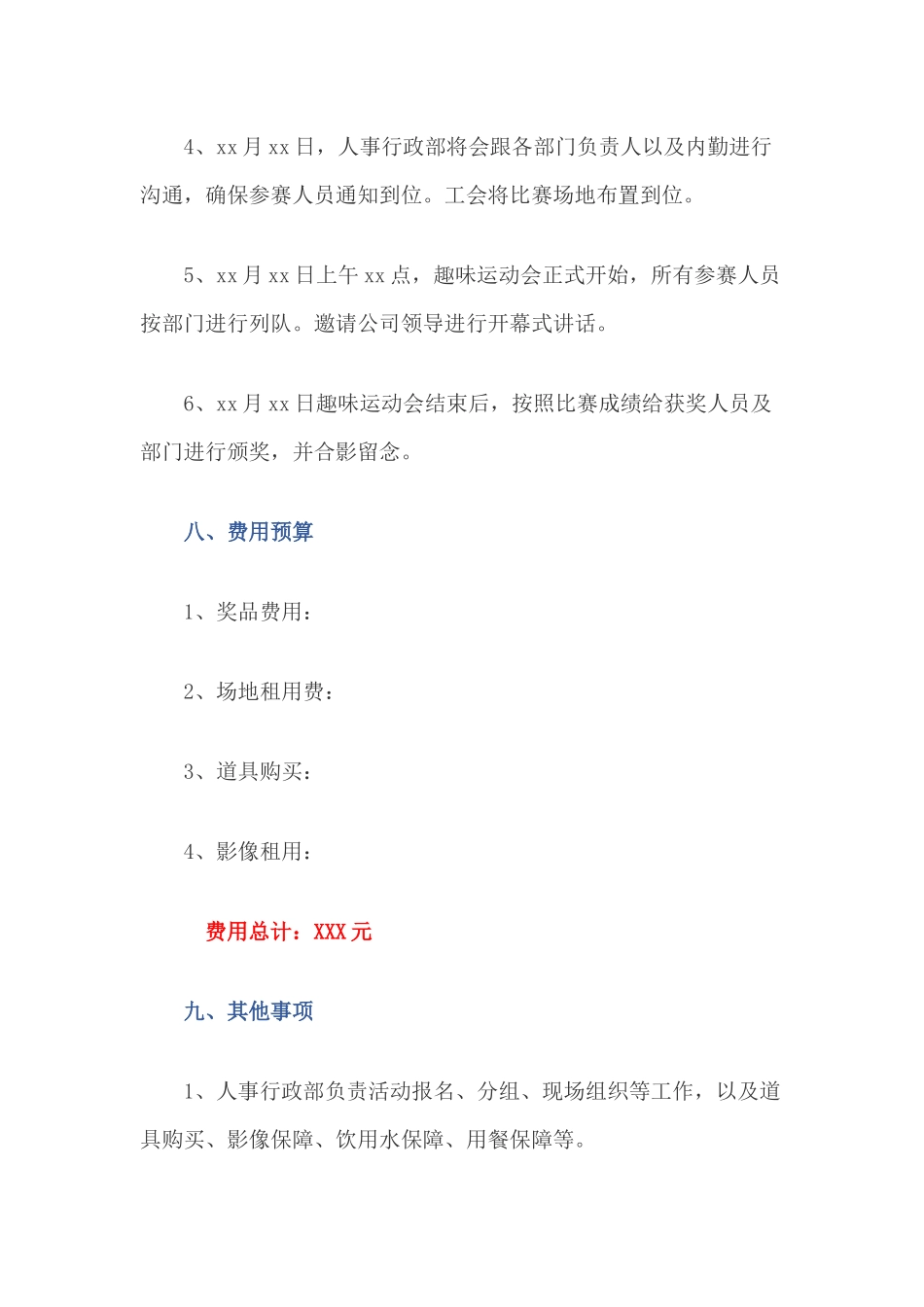 4、xx 月 xx 日，人事行政部将会跟各部门负责人以及内勤进行沟通，确保参赛人员通知到位。工会将比赛场地布置到位。

5、xx 月 xx 日上午 xx 点，趣味运动会正式开始，所有参赛人员按部门进行列队。邀请公司领导进行开幕式讲话。

6、xx 月 xx 日趣味运动会结束后，按照比赛成绩给获奖人员及部门进行颁奖，并合影留念。

八、费用预算

1、奖品费用：

2、场地租用费：

3、道具购买：

4、影像租用：

费用总计：XXX 元

九、其他事项

1、人事行政部负责活动报名、分组、现场组织等工作，以及道具购买、影像保障、饮用水保障、用餐保障等。